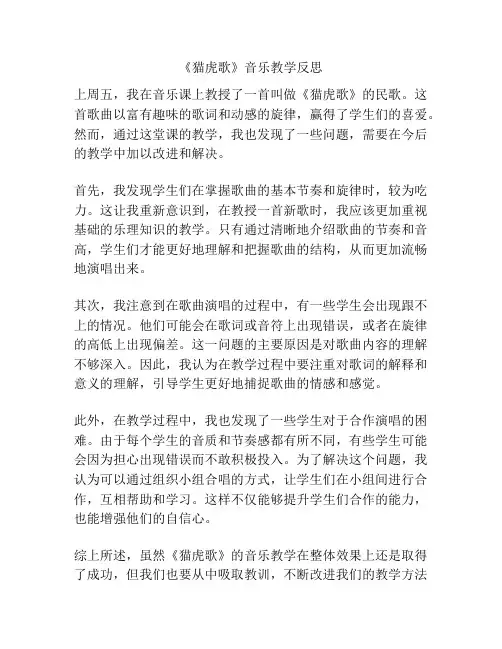 《猫虎歌》音乐教学反思

上周五，我在音乐课上教授了一首叫做《猫虎歌》的民歌。这首歌曲以富有趣味的歌词和动感的旋律，赢得了学生们的喜爱。然而，通过这堂课的教学，我也发现了一些问题，需要在今后的教学中加以改进和解决。

首先，我发现学生们在掌握歌曲的基本节奏和旋律时，较为吃力。这让我重新意识到，在教授一首新歌时，我应该更加重视基础的乐理知识的教学。只有通过清晰地介绍歌曲的节奏和音高，学生们才能更好地理解和把握歌曲的结构，从而更加流畅地演唱出来。

其次，我注意到在歌曲演唱的过程中，有一些学生会出现跟不上的情况。他们可能会在歌词或音符上出现错误，或者在旋律的高低上出现偏差。这一问题的主要原因是对歌曲内容的理解不够深入。因此，我认为在教学过程中要注重对歌词的解释和意义的理解，引导学生更好地捕捉歌曲的情感和感觉。

此外，在教学过程中，我也发现了一些学生对于合作演唱的困难。由于每个学生的音质和节奏感都有所不同，有些学生可能会因为担心出现错误而不敢积极投入。为了解决这个问题，我认为可以通过组织小组合唱的方式，让学生们在小组间进行合作，互相帮助和学习。这样不仅能够提升学生们合作的能力，也能增强他们的自信心。

综上所述，虽然《猫虎歌》的音乐教学在整体效果上还是取得了成功，但我们也要从中吸取教训，不断改进我们的教学方法